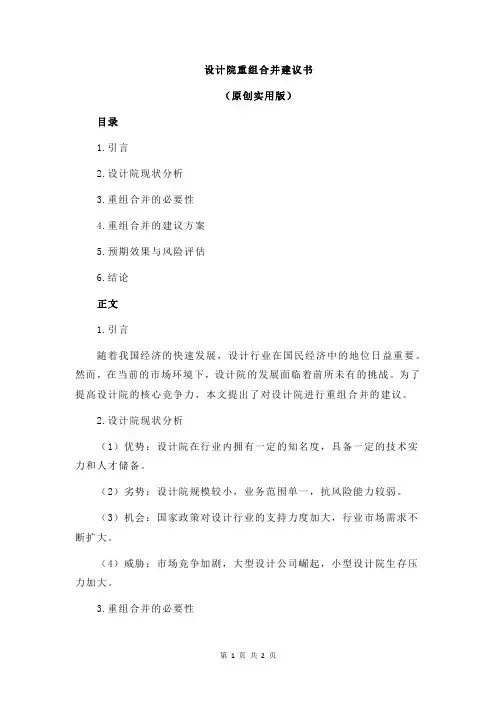 设计院重组合并建议书

（原创实用版）

目录

1.引言

2.设计院现状分析

3.重组合并的必要性

4.重组合并的建议方案

5.预期效果与风险评估

6.结论

正文

1.引言

随着我国经济的快速发展，设计行业在国民经济中的地位日益重要。然而，在当前的市场环境下，设计院的发展面临着前所未有的挑战。为了提高设计院的核心竞争力，本文提出了对设计院进行重组合并的建议。

2.设计院现状分析

（1）优势：设计院在行业内拥有一定的知名度，具备一定的技术实力和人才储备。

（2）劣势：设计院规模较小，业务范围单一，抗风险能力较弱。

（3）机会：国家政策对设计行业的支持力度加大，行业市场需求不断扩大。

（4）威胁：市场竞争加剧，大型设计公司崛起，小型设计院生存压力加大。

3.重组合并的必要性

第 1 页 共 2 页